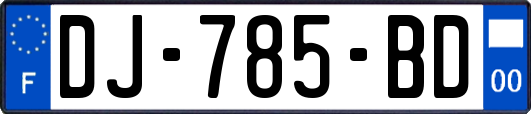 F
DJ-785-BD
00